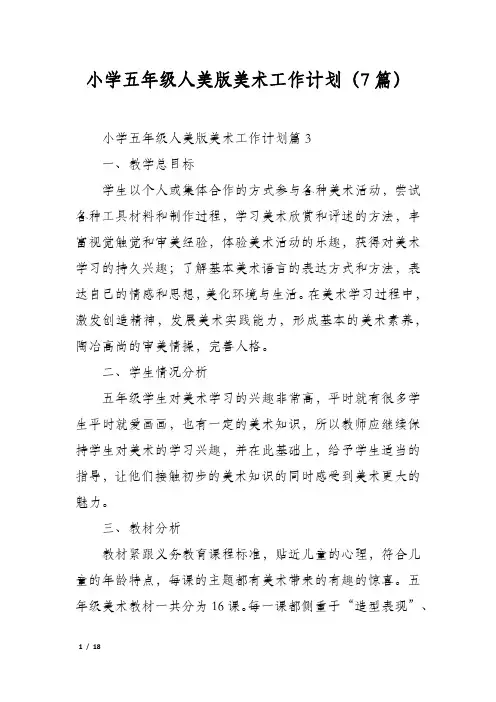 小学五年级人美版美术工作计划（7篇）

小学五年级人美版美术工作计划篇3

一、教学总目标

学生以个人或集体合作的方式参与各种美术活动，尝试各种工具材料和制作过程，学习美术欣赏和评述的方法，丰富视觉触觉和审美经验，体验美术活动的乐趣，获得对美术学习的持久兴趣；了解基本美术语言的表达方式和方法，表达自己的情感和思想，美化环境与生活。在美术学习过程中，激发创造精神，发展美术实践能力，形成基本的美术素养，陶冶高尚的审美情操，完善人格。

二、学生情况分析

五年级学生对美术学习的兴趣非常高，平时就有很多学生平时就爱画画，也有一定的美术知识，所以教师应继续保持学生对美术的学习兴趣，并在此基础上，给予学生适当的指导，让他们接触初步的美术知识的同时感受到美术更大的魅力。

三、教材分析

教材紧跟义务教育课程标准，贴近儿童的心理，符合儿童的年龄特点，每课的主题都有美术带来的有趣的惊喜。五年级美术教材一共分为16课。每一课都侧重于“造型表现”、

1 / 18